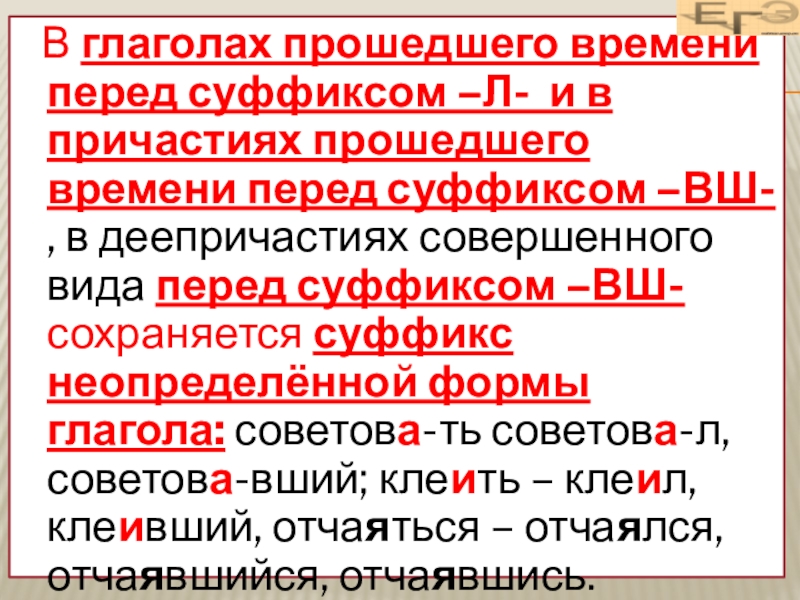 ЕГЭ

В глаголах прошедшего времени перед суффиксом –Л- и в причастиях прошедшего времени перед суффиксом –ВШ- , в деепричастиях совершенного вида перед суффиксом –ВШ- сохраняется суффикс неопределённой формы глагола: советова-ть советова-л, советова-вший; клеить – клеил, клеивший, отчаяться – отчаялся, отчаявшийся, отчаявшись.